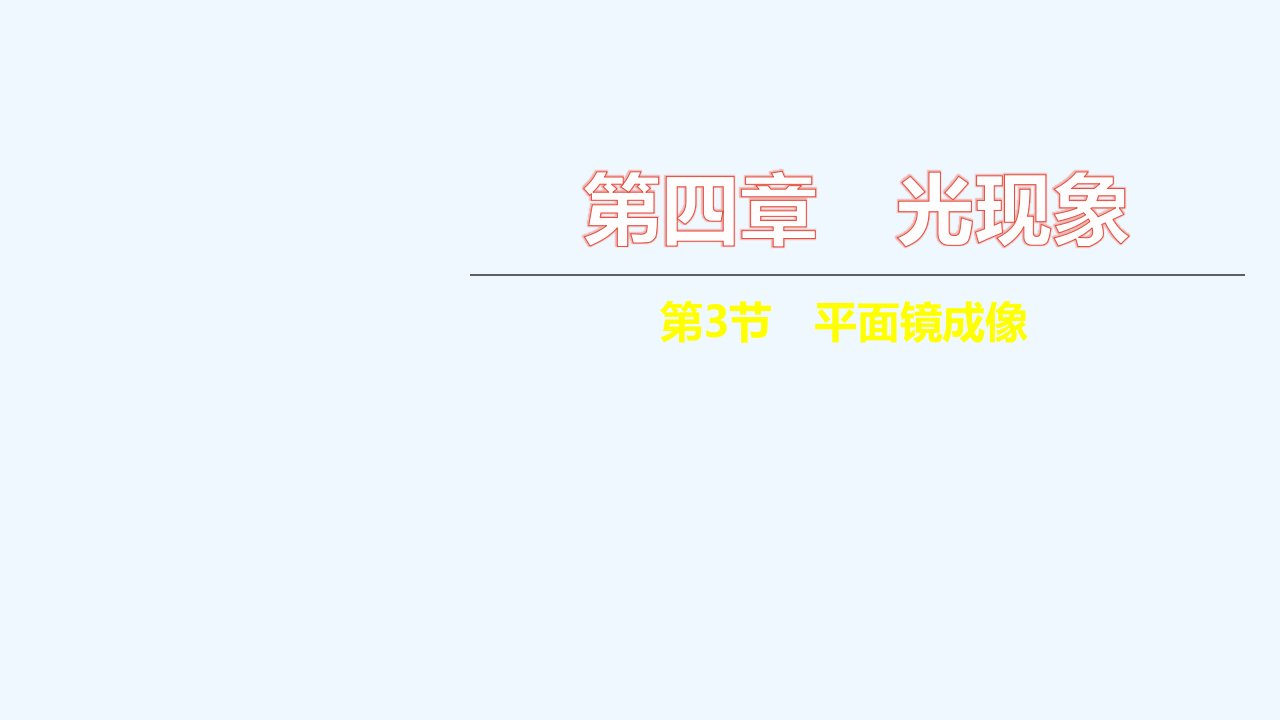 第四章　光现象

第3节　平面镜成像